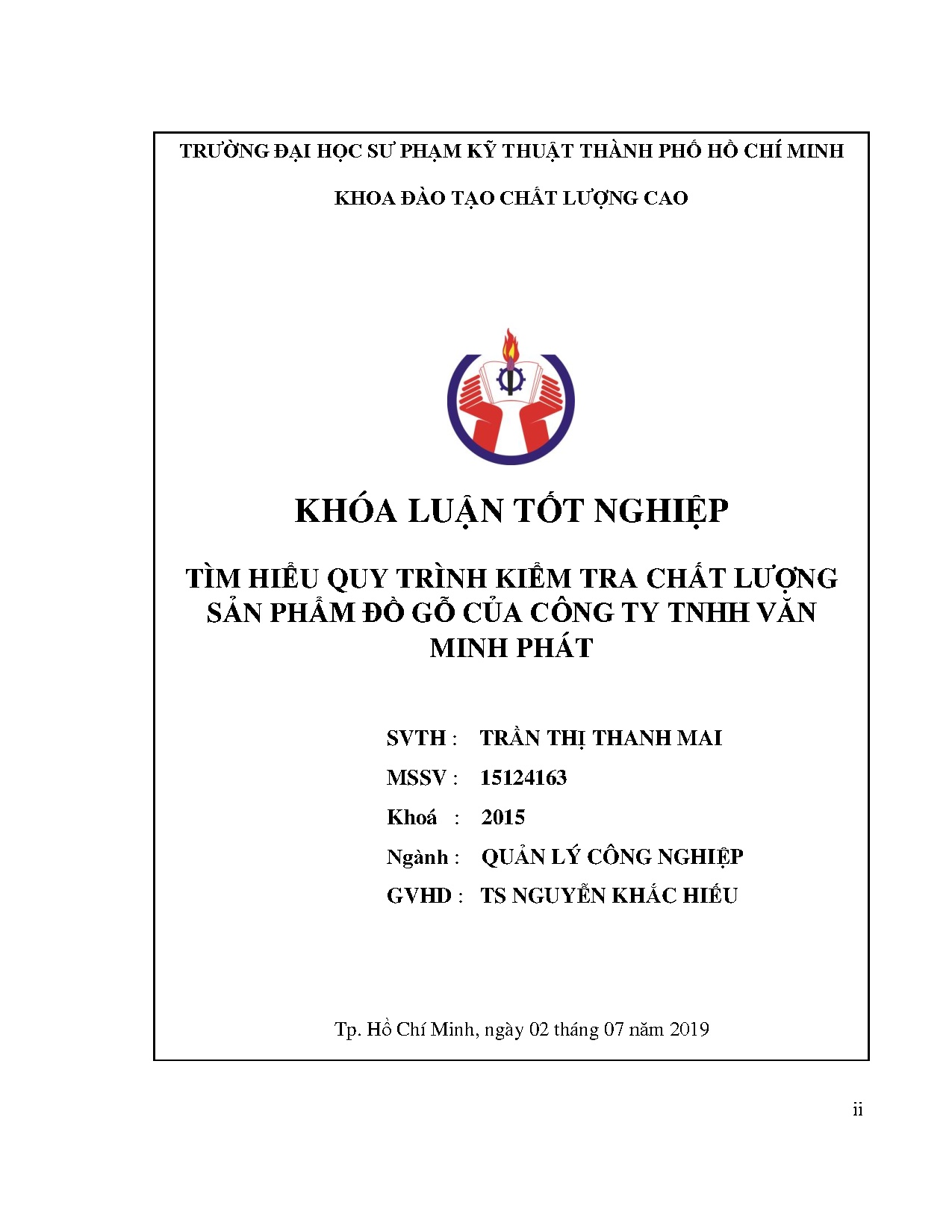 TRƯỜNG ĐẠI HỌC SƯ PHẠM KỸ THUẬT THÀNH PHỐ HỒ CHÍ MINH

KHOA ĐÀO TẠO CHẤT LƯỢNG CAO

KHÓA LUẬN TỐT NGHIỆP

TÌM HIỂU QUY TRÌNH KIỂM TRA CHẤT LƯỢNG SẢN PHẨM ĐỒ GỖ CỦA CÔNG TY TNHH VĂN MINH PHÁT

SVTH : TRẦN THỊ THANH MAI

MSSV : 15124163

Khoá : 2015

Ngành : QUẢN LÝ CÔNG NGHIỆP

GVHD : TS NGUYỄN KHẮC HIẾU

Tp. Hồ Chí Minh, ngày 02 tháng 07 năm 2019

ii